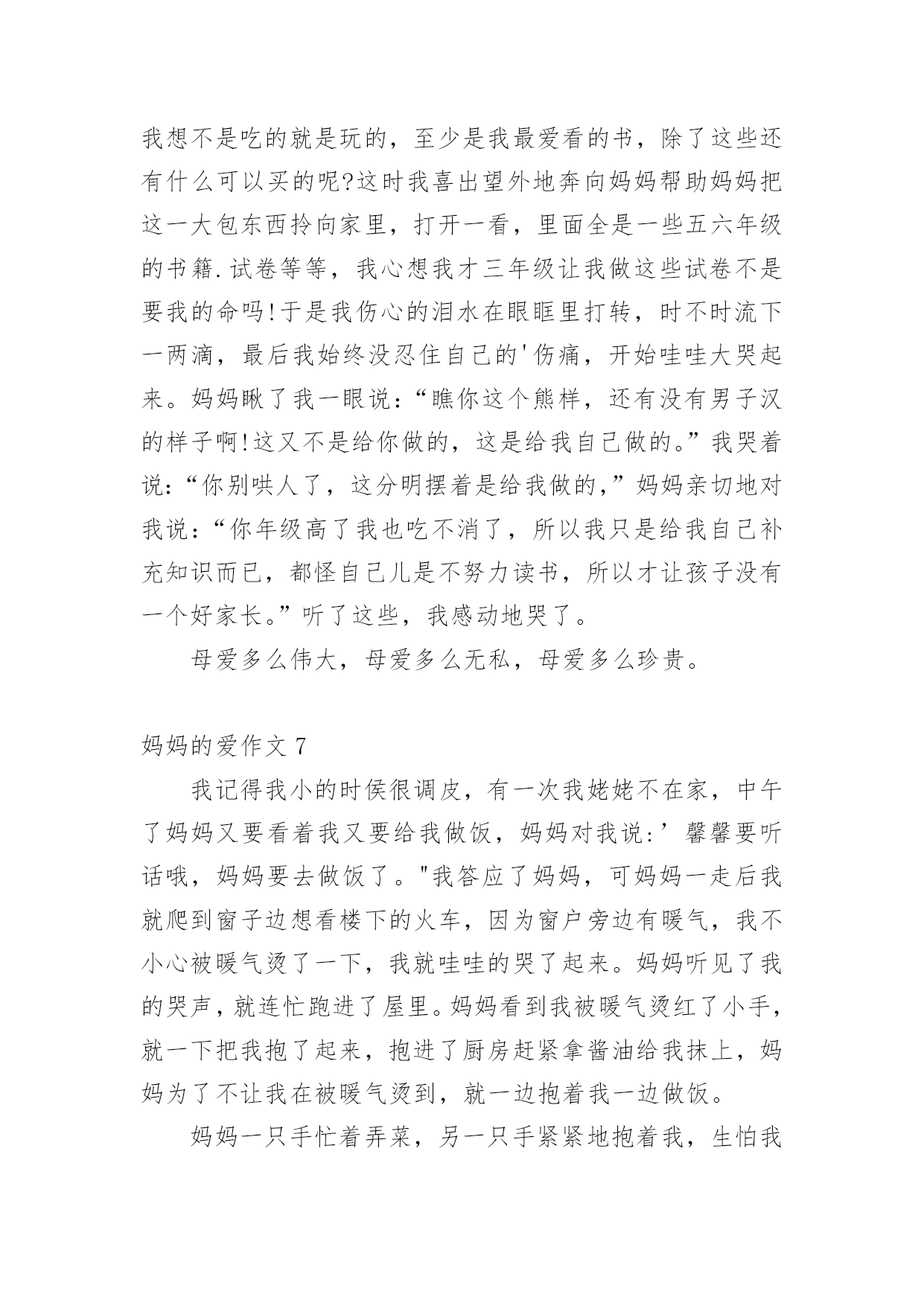 我想不是吃的就是玩的，至少是我最爱看的书，除了这些还有什么可以买的呢?这时我喜出望外地奔向妈妈帮助妈妈把这一大包东西拎向家里，打开一看，里面全是一些五六年级的书籍.试卷等等，我心想我才三年级让我做这些试卷不是要我的命吗!于是我伤心的泪水在眼眶里打转，时不时流下一两滴，最后我始终没忍住自己的'伤痛，开始哇哇大哭起来。妈妈瞅了我一眼说：“瞧你这个熊样，还有没有男子汉的样子啊!这又不是给你做的，这是给我自己做的。”我哭着说：“你别哄人了，这分明摆着是给我做的，”妈妈亲切地对我说：“你年级高了我也吃不消了，所以我只是给我自己补充知识而已，都怪自己儿是不努力读书，所以才让孩子没有一个好家长。”听了这些，我感动地哭了。

母爱多么伟大，母爱多么无私，母爱多么珍贵。

妈妈的爱作文 7

我记得我小的时侯很调皮，有一次我姥姥不在家，中午了妈妈又要看着我又要给我做饭，妈妈对我说：’馨馨要听话哦，妈妈要去做饭了。"我答应了妈妈，可妈妈一走后我就爬到窗子边想看楼下的火车，因为窗户旁边有暖气，我不小心被暖气烫了一下，我就哇哇的哭了起来。妈妈听见了我的哭声，就连忙跑进了屋里。妈妈看到我被暖气烫红了小手，就一下把我抱了起来，抱进了厨房赶紧拿酱油给我抹上，妈妈为了不让我在被暖气烫到，就一边抱着我一边做饭。

妈妈一只手忙着弄菜，另一只手紧紧地抱着我，生怕我